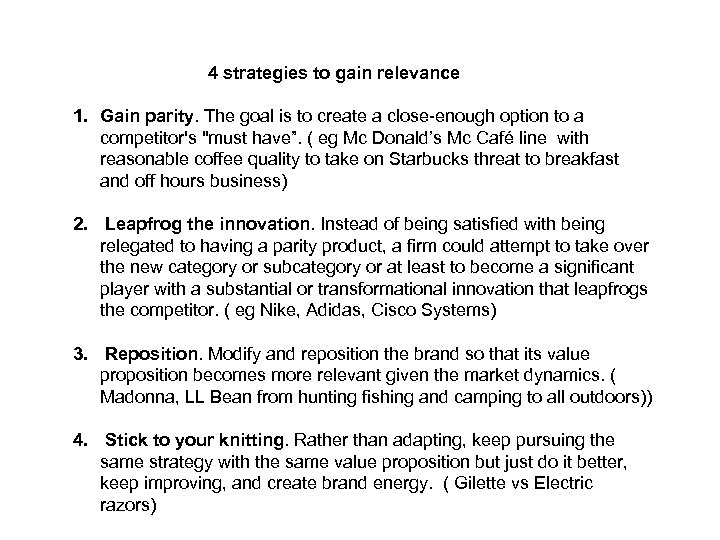 4 strategies to gain relevance

1. Gain parity. The goal is to create a close-enough option to a competitor's "must have". ( eg Mc Donald's Mc Café line with reasonable coffee quality to take on Starbucks threat to breakfast and off hours business)

2. Leapfrog the innovation. Instead of being satisfied with being relegated to having a parity product, a firm could attempt to take over the new category or subcategory or at least to become a significant player with a substantial or transformational innovation that leapfrogs the competitor. ( eg Nike, Adidas, Cisco Systems)

3. Reposition. Modify and reposition the brand so that its value proposition becomes more relevant given the market dynamics. ( Madonna, LL Bean from hunting fishing and camping to all outdoors))

4. Stick to your knitting. Rather than adapting, keep pursuing the same strategy with the same value proposition but just do it better, keep improving, and create brand energy. ( Gilette vs Electric razors)